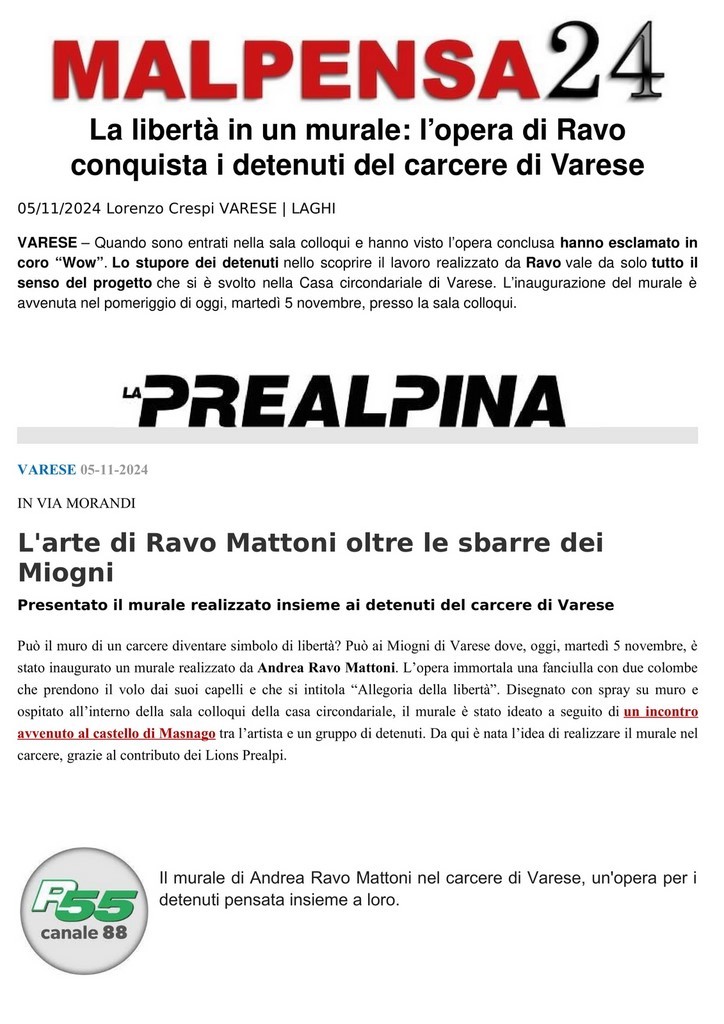 MALPENSA24

La libertà in un murale: l'opera di Ravo conquista i detenuti del carcere di Varese

05/11/2024 Lorenzo Crespi VARESE | LAGHI

VARESE – Quando sono entrati nella sala colloqui e hanno visto l'opera conclusa hanno esclamato in coro "Wow". Lo stupore dei detenuti nello scoprire il lavoro realizzato da Ravo vale da solo tutto il senso del progetto che si è svolto nella Casa circondariale di Varese. L'inaugurazione del murale è avvenuta nel pomeriggio di oggi, martedì 5 novembre, presso la sala colloqui.

LA PREALPINA

VARESE 05-11-2024

IN VIA MORANDI

L'arte di Ravo Mattoni oltre le sbarre dei Miogni

Presentato il murale realizzato insieme ai detenuti del carcere di Varese

Può il muro di un carcere diventare simbolo di libertà? Può ai Miogni di Varese dove, oggi, martedì 5 novembre, è stato inaugurato un murale realizzato da Andrea Ravo Mattoni. L'opera immortala una fanciulla con due colombe che prendono il volo dai suoi capelli e che si intitola "Allegoria della libertà". Disegnato con spray su muro e ospitato all'interno della sala colloqui della casa circondariale, il murale è stato ideato a seguito di un incontro avvenuto al castello di Masnago tra l'artista e un gruppo di detenuti. Da qui è nata l'idea di realizzare il murale nel carcere, grazie al contributo dei Lions Prealpi.

R55 canale 88

Il murale di Andrea Ravo Mattoni nel carcere di Varese, un'opera per i detenuti pensata insieme a loro.